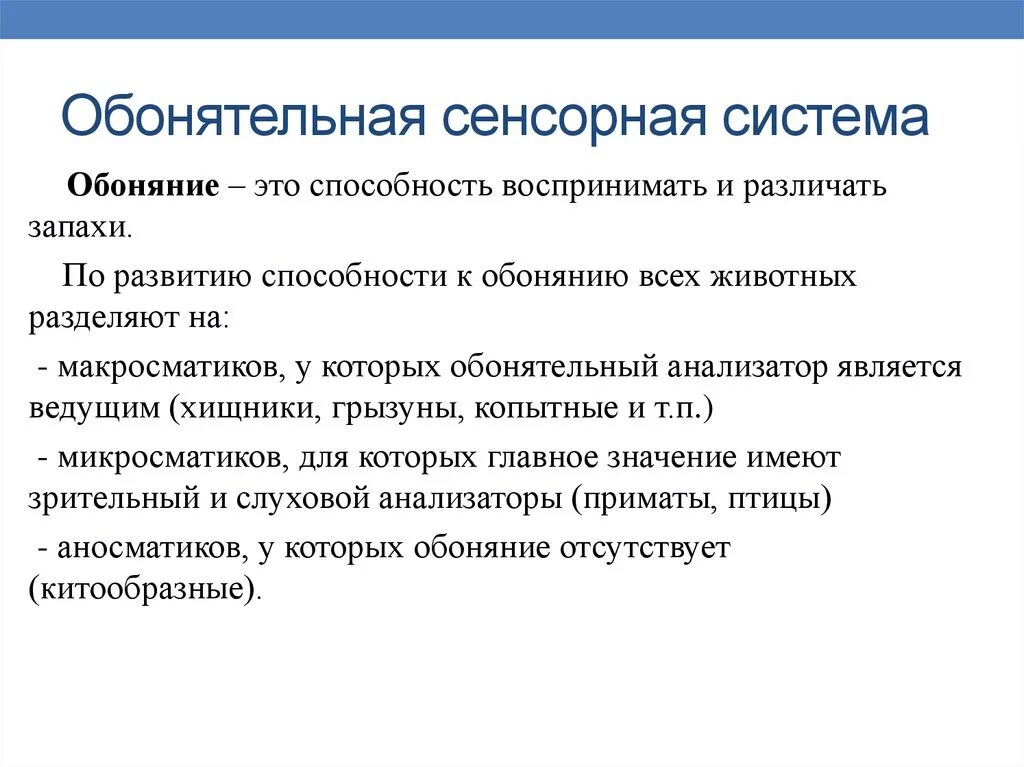 Обонятельная сенсорная система

Обоняние – это способность воспринимать и различать запахи.

По развитию способности к обонянию всех животных разделяют на:

- макросматиков, у которых обонятельный анализатор является ведущим (хищники, грызуны, копытные и т.п.)

- микросматиков, для которых главное значение имеют зрительный и слуховой анализаторы (приматы, птицы)

- аносматиков, у которых обоняние отсутствует (китообразные).